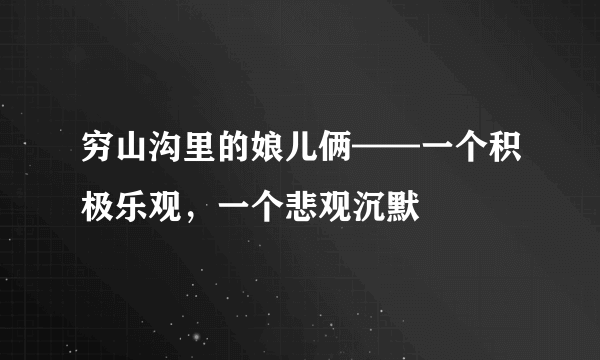 穷山沟里的娘儿俩——一个积极乐观，一个悲观沉默